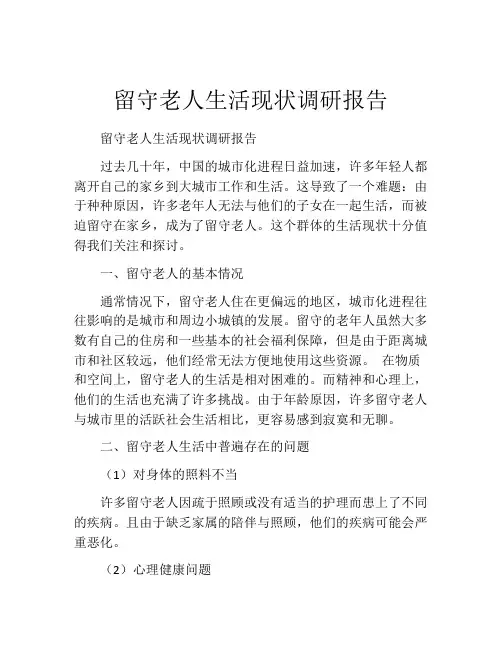 留守老人生活现状调研报告

留守老人生活现状调研报告

过去几十年，中国的城市化进程日益加速，许多年轻人都离开自己的家乡到大城市工作和生活。这导致了一个难题：由于种种原因，许多老年人无法与他们的子女在一起生活，而被迫留守在家乡，成为了留守老人。这个群体的生活现状十分值得我们关注和探讨。

一、留守老人的基本情况

通常情况下，留守老人住在更偏远的地区，城市化进程往往影响的是城市和周边小城镇的发展。留守的老年人虽然大多数有自己的住房和一些基本的社会福利保障，但是由于距离城市和社区较远，他们经常无法方便地使用这些资源。 在物质和空间上，留守老人的生活是相对困难的。而精神和心理上，他们的生活也充满了许多挑战。由于年龄原因，许多留守老人与城市里的活跃社会生活相比，更容易感到寂寞和无聊。

二、留守老人生活中普遍存在的问题

（1）对身体的照料不当

许多留守老人因疏于照顾或没有适当的护理而患上了不同的疾病。且由于缺乏家属的陪伴与照顾，他们的疾病可能会严重恶化。

（2）心理健康问题